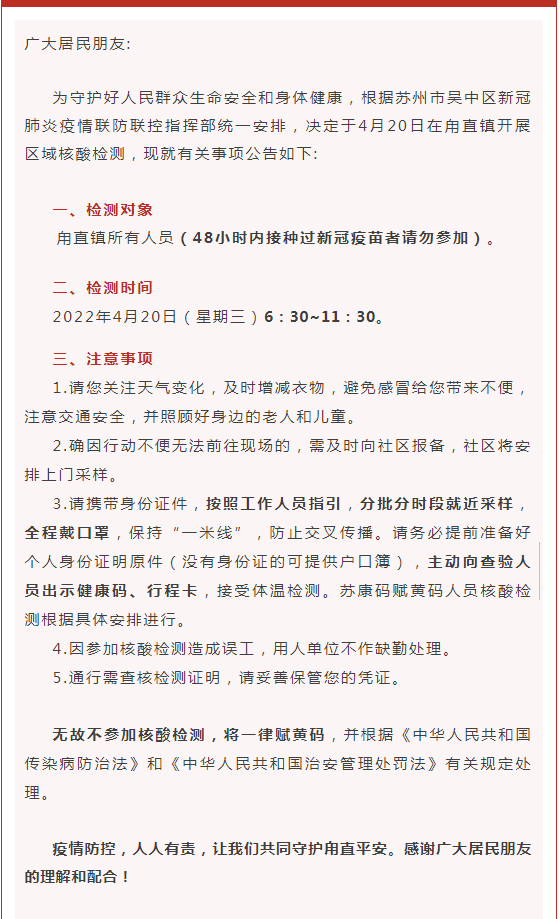 广大居民朋友:

为守护好人民群众生命安全和身体健康，根据苏州市吴中区新冠肺炎疫情联防联控指挥部统一安排，决定于4月20日在甪直镇开展区域核酸检测，现就有关事项公告如下:

一、检测对象
甪直镇所有人员（48小时内接种过新冠疫苗者请勿参加）。

二、检测时间
2022年4月20日（星期三）6：30~11：30。

三、注意事项
1.请您关注天气变化，及时增减衣物，避免感冒给您带来不便，注意交通安全，并照顾好身边的老人和儿童。
2.确因行动不便无法前往现场的，需及时向社区报备，社区将安排上门采样。
3.请携带身份证件，按照工作人员指引，分批分时段就近采样，全程戴口罩，保持“一米线”，防止交叉传播。请务必提前准备好个人身份证明原件（没有身份证的可提供户口簿），主动向查验人员出示健康码、行程卡，接受体温检测。苏康码赋黄码人员核酸检测根据具体安排进行。
4.因参加核酸检测造成误工，用人单位不作缺勤处理。
5.通行需查核检测证明，请妥善保管您的凭证。

无故不参加核酸检测，将一律赋黄码，并根据《中华人民共和国传染病防治法》和《中华人民共和国治安管理处罚法》有关规定处理。

疫情防控，人人有责，让我们共同守护甪直平安。感谢广大居民朋友的理解和配合！